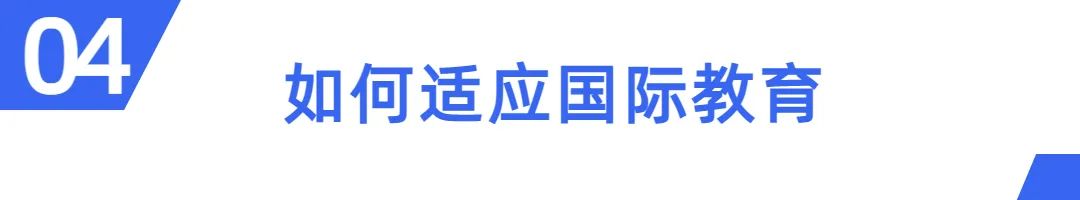 04

如何适应国际教育